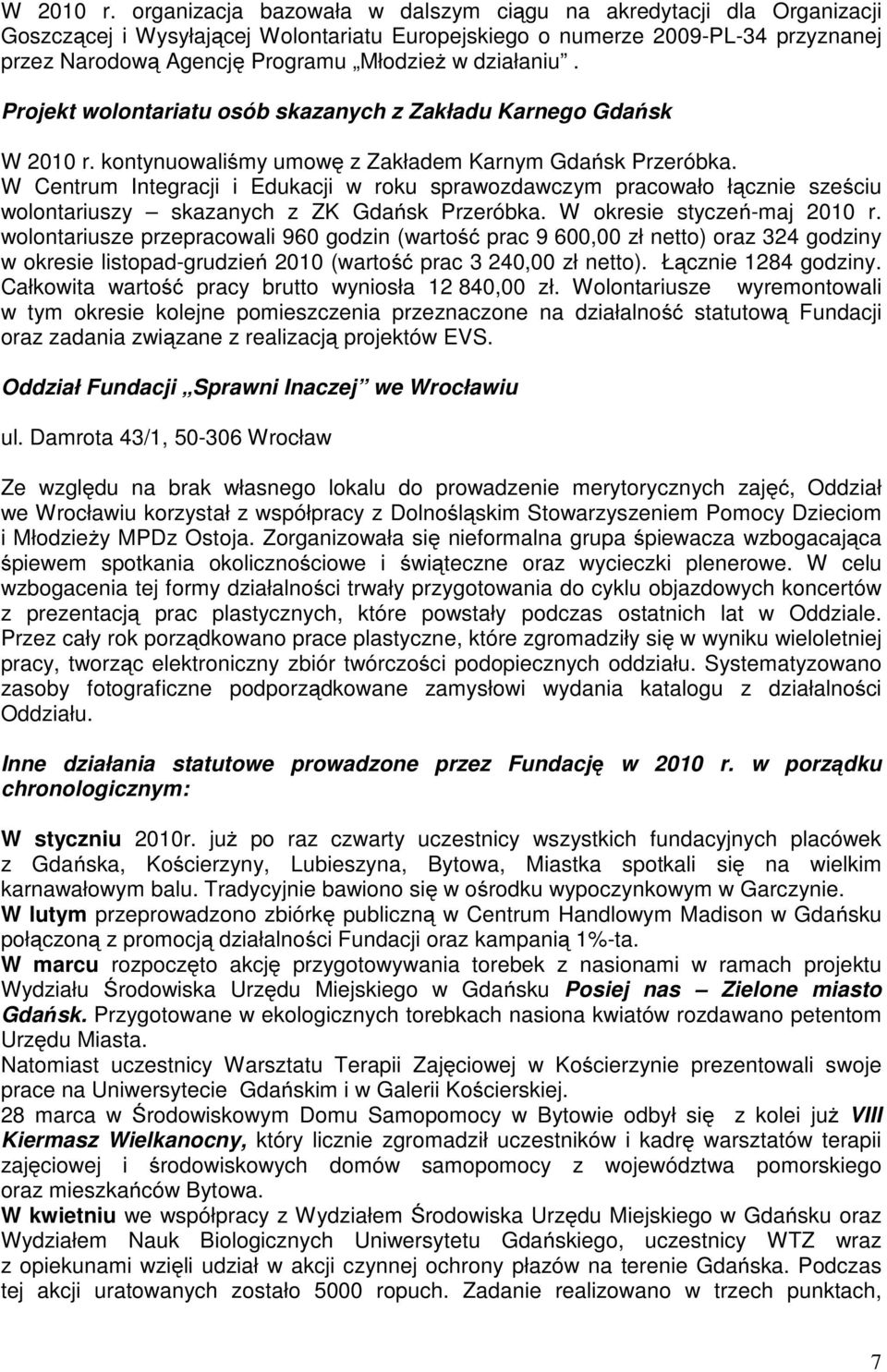 W 2010 r. organizacja bazowała w dalszym ciągu na akredytacji dla Organizacji Goszczącej i Wysyłającej Wolontariatu Europejskiego o numerze 2009-PL-34 przyznanej przez Narodową Agencję Programu „Młodzież w działaniu”.

Projekt wolontariatu osób skazanych z Zakładu Karnego Gdańsk

W 2010 r. kontynuowaliśmy umowę z Zakładem Karnym Gdańsk Przeróbka. W Centrum Integracji i Edukacji w roku sprawozdawczym pracowało łącznie sześciu wolontariuszy – skazanych z ZK Gdańsk Przeróbka. W okresie styczeń-maj 2010 r. wolontariusze przepracowali 960 godzin (wartość prac 9 600,00 zł netto) oraz 324 godziny w okresie listopad-grudzień 2010 (wartość prac 3 240,00 zł netto). Łącznie 1284 godziny. Całkowita wartość pracy brutto wyniosła 12 840,00 zł. Wolontariusze wyremontowali w tym okresie kolejne pomieszczenia przeznaczone na działalność statutową Fundacji oraz zadania związane z realizacją projektów EVS.

Oddział Fundacji „Sprawni Inaczej” we Wrocławiu

ul. Damrota 43/1, 50-306 Wrocław

Ze względu na brak własnego lokalu do prowadzenie merytorycznych zajęć, Oddział we Wrocławiu korzystał z współpracy z Dolnośląskim Stowarzyszeniem Pomocy Dzieciom i Młodzieży MPDz Ostoja. Zorganizowała się nieformalna grupa śpiewacza wzbogacająca śpiewem spotkania okolicznościowe i świąteczne oraz wycieczki plenerowe. W celu wzbogacenia tej formy działalności trwały przygotowania do cyklu objazdowych koncertów z prezentacją prac plastycznych, które powstały podczas ostatnich lat w Oddziale. Przez cały rok porządkowano prace plastyczne, które zgromadziły się w wyniku wieloletniej pracy, tworząc elektroniczny zbiór twórczości podopiecznych oddziału. Systematyzowano zasoby fotograficzne podporządkowane zamysłowi wydania katalogu z działalności Oddziału.

Inne działania statutowe prowadzone przez Fundację w 2010 r. w porządku chronologicznym:

W styczniu 2010r. już po raz czwarty uczestnicy wszystkich fundacyjnych placówek z Gdańska, Kościerzyny, Lubieszyna, Bytowa, Miastka spotkali się na wielkim karnawałowym balu. Tradycyjnie bawiono się w ośrodku wypoczynkowym w Garczynie.
W lutym przeprowadzono zbiórkę publiczną w Centrum Handlowym Madison w Gdańsku połączoną z promocją działalności Fundacji oraz kampanią 1%-ta.
W marcu rozpoczęto akcję przygotowywania torebek z nasionami w ramach projektu Wydziału Środowiska Urzędu Miejskiego w Gdańsku Posiej nas – Zielone miasto Gdańsk. Przygotowane w ekologicznych torebkach nasiona kwiatów rozdawano petentom Urzędu Miasta.
Natomiast uczestnicy Warsztatu Terapii Zajęciowej w Kościerzynie prezentowali swoje prace na Uniwersytecie Gdańskim i w Galerii Kościerskiej.
28 marca w Środowiskowym Domu Samopomocy w Bytowie odbył się z kolei już VIII Kiermasz Wielkanocny, który licznie zgromadził uczestników i kadrę warsztatów terapii zajęciowej i środowiskowych domów samopomocy z województwa pomorskiego oraz mieszkańców Bytowa.
W kwietniu we współpracy z Wydziałem Środowiska Urzędu Miejskiego w Gdańsku oraz Wydziałem Nauk Biologicznych Uniwersytetu Gdańskiego, uczestnicy WTZ wraz z opiekunami wzięli udział w akcji czynnej ochrony płazów na terenie Gdańska. Podczas tej akcji uratowanych zostało 5000 ropuch. Zadanie realizowano w trzech punktach,

7